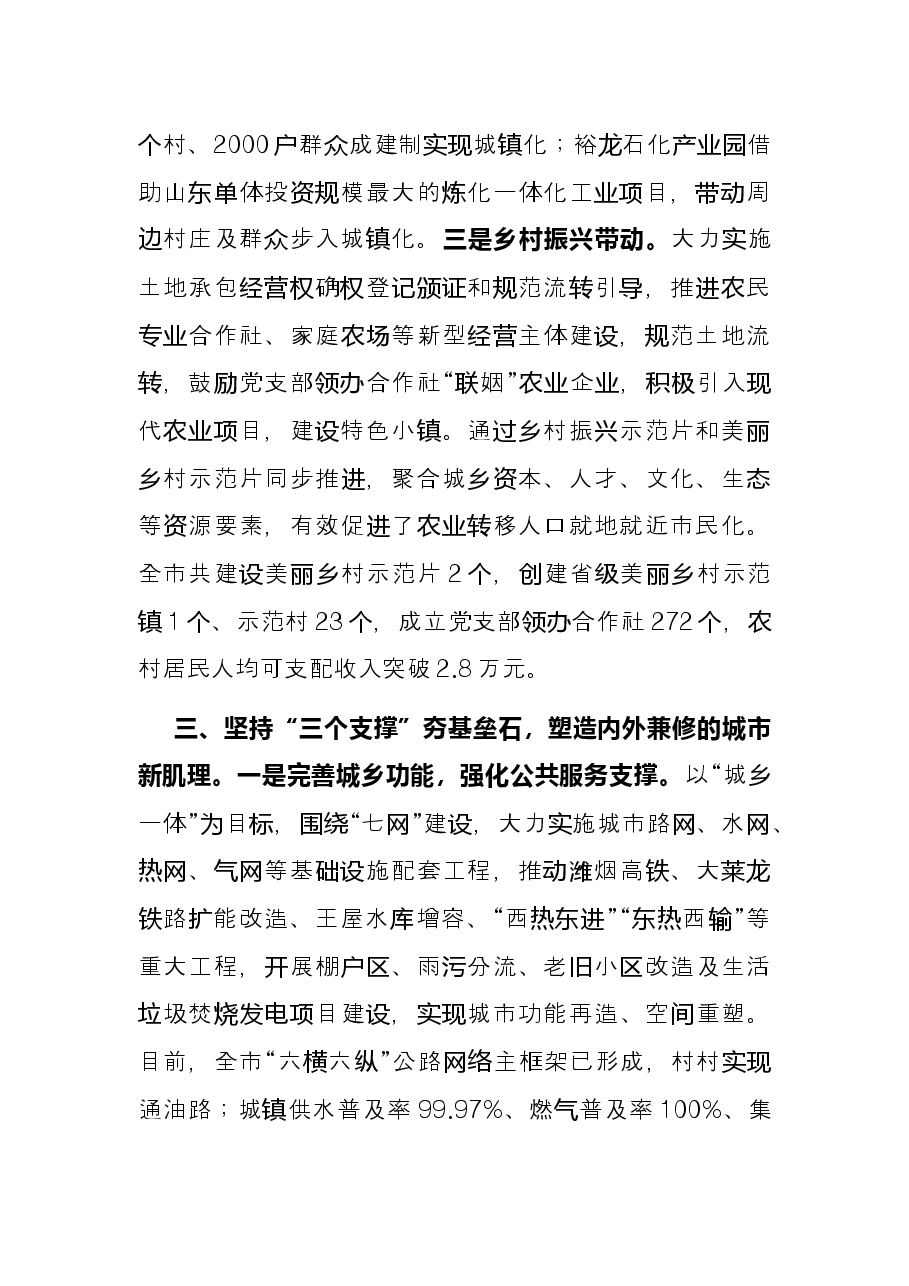 个村、2000户群众成建制实现城镇化；裕龙石化产业园借助山东单体投资规模最大的炼化一体化工业项目，带动周边村庄及群众步入城镇化。三是乡村振兴带动。大力实施土地承包经营权确权登记颁证和规范流转引导，推进农民专业合作社、家庭农场等新型经营主体建设，规范土地流转，鼓励党支部领办合作社“联姻”农业企业，积极引入现代农业项目，建设特色小镇。通过乡村振兴示范片和美丽乡村示范片同步推进，聚合城乡资本、人才、文化、生态等资源要素，有效促进了农业转移人口就地就近市民化。全市共建设美丽乡村示范片2个，创建省级美丽乡村示范镇1个、示范村23个，成立党支部领办合作社272个，农村居民人均可支配收入突破2.8万元。

三、坚持“三个支撑”夯基垒石，塑造内外兼修的城市新肌理。一是完善城乡功能，强化公共服务支撑。以“城乡一体”为目标，围绕“七网”建设，大力实施城市路网、水网、热网、气网等基础设施配套工程，推动潍烟高铁、大莱龙铁路扩能改造、王屋水库增容、“西热东进”“东热西输”等重大工程，开展棚户区、雨污分流、老旧小区改造及生活垃圾焚烧发电项目建设，实现城市功能再造、空间重塑。目前，全市“六横六纵”公路网络主框架已形成，村村实现通油路；城镇供水普及率99.97%、燃气普及率100%、集